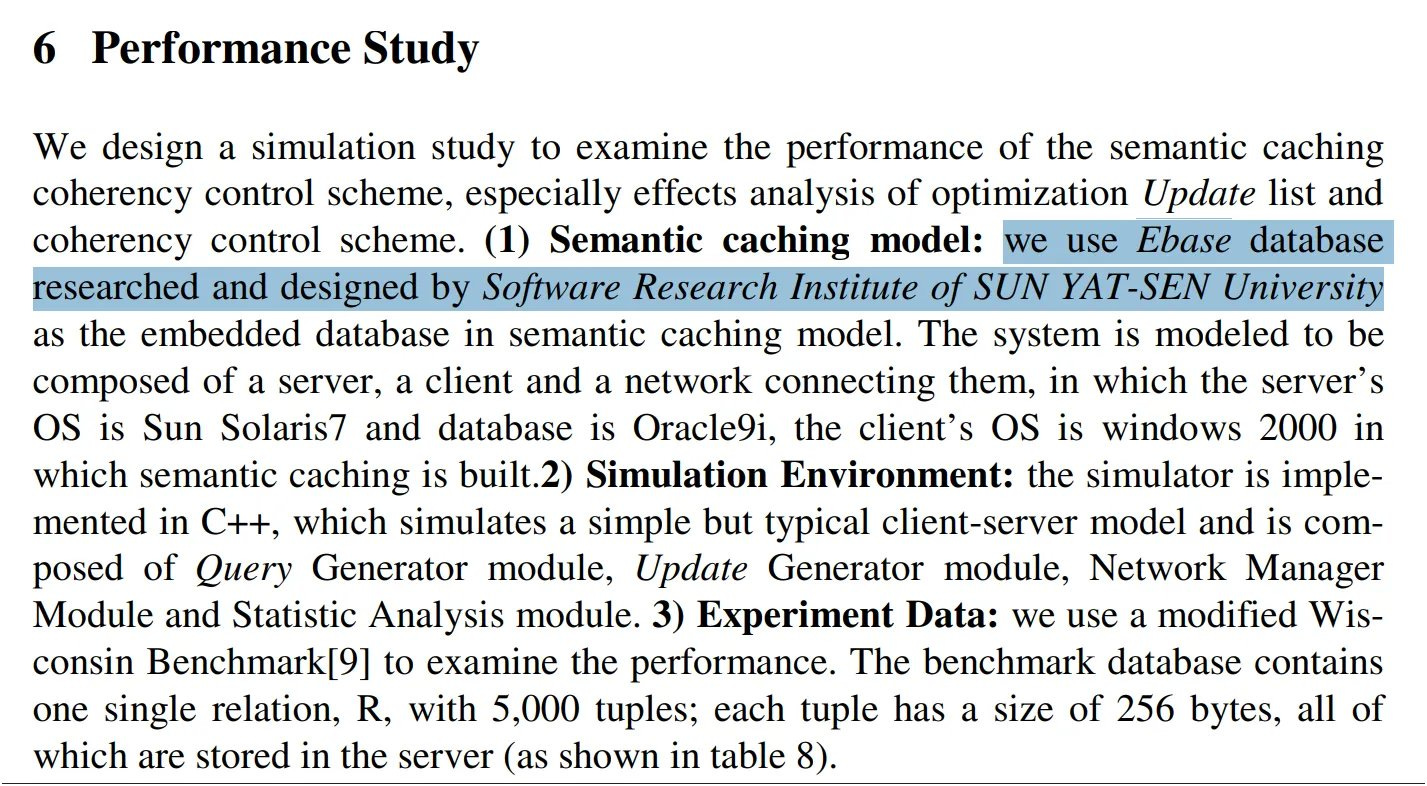 6 Performance Study

We design a simulation study to examine the performance of the semantic caching coherency control scheme, especially effects analysis of optimization Update list and coherency control scheme. (1) Semantic caching model: we use Ebase database researched and designed by Software Research Institute of SUN YAT-SEN University as the embedded database in semantic caching model. The system is modeled to be composed of a server, a client and a network connecting them, in which the server's OS is Sun Solaris7 and database is Oracle9i, the client's OS is windows 2000 in which semantic caching is built.2) Simulation Environment: the simulator is implemented in C++, which simulates a simple but typical client-server model and is composed of Query Generator module, Update Generator module, Network Manager Module and Statistic Analysis module. 3) Experiment Data: we use a modified Wisconsin Benchmark[9] to examine the performance. The benchmark database contains one single relation, R, with 5,000 tuples; each tuple has a size of 256 bytes, all of which are stored in the server (as shown in table 8).